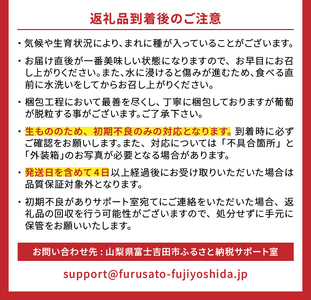 返礼品到着後のご注意

・気候や生育状況により、まれに種が入っていることがございます。

・お届け直後が一番美味しい状態になりますので、お早目にお召し上がりください。また、水に浸けると傷みが進むため、食べる直前に水洗いをしてからお召し上がりください。

・梱包工程において最善を尽くし、丁寧に梱包しておりますが葡萄が脱粒する事がございます。ご了承下さい。

・生もののため、初期不良のみの対応となります。到着時に必ずご確認をお願いします。また、対応については「不具合箇所」と「外装箱」のお写真が必要となる場合があります。

・発送日を含めて4日以上経過後にお受け取りいただいた場合は品質保証対象外となります。

・初期不良がありサポート室宛てにご連絡をいただいた場合、返礼品の回収を行う可能性がございますので、処分せずに手元に保管をお願いいたします。

お問い合わせ先：山梨県富士吉田市ふるさと納税サポート室

support@furusato-fujiyoshida.jp